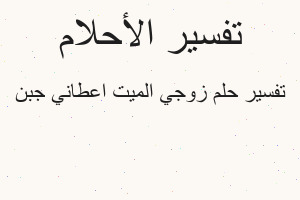 تفسير الأحلام

تفسير حلم زوجي الميت اعطاني جبن